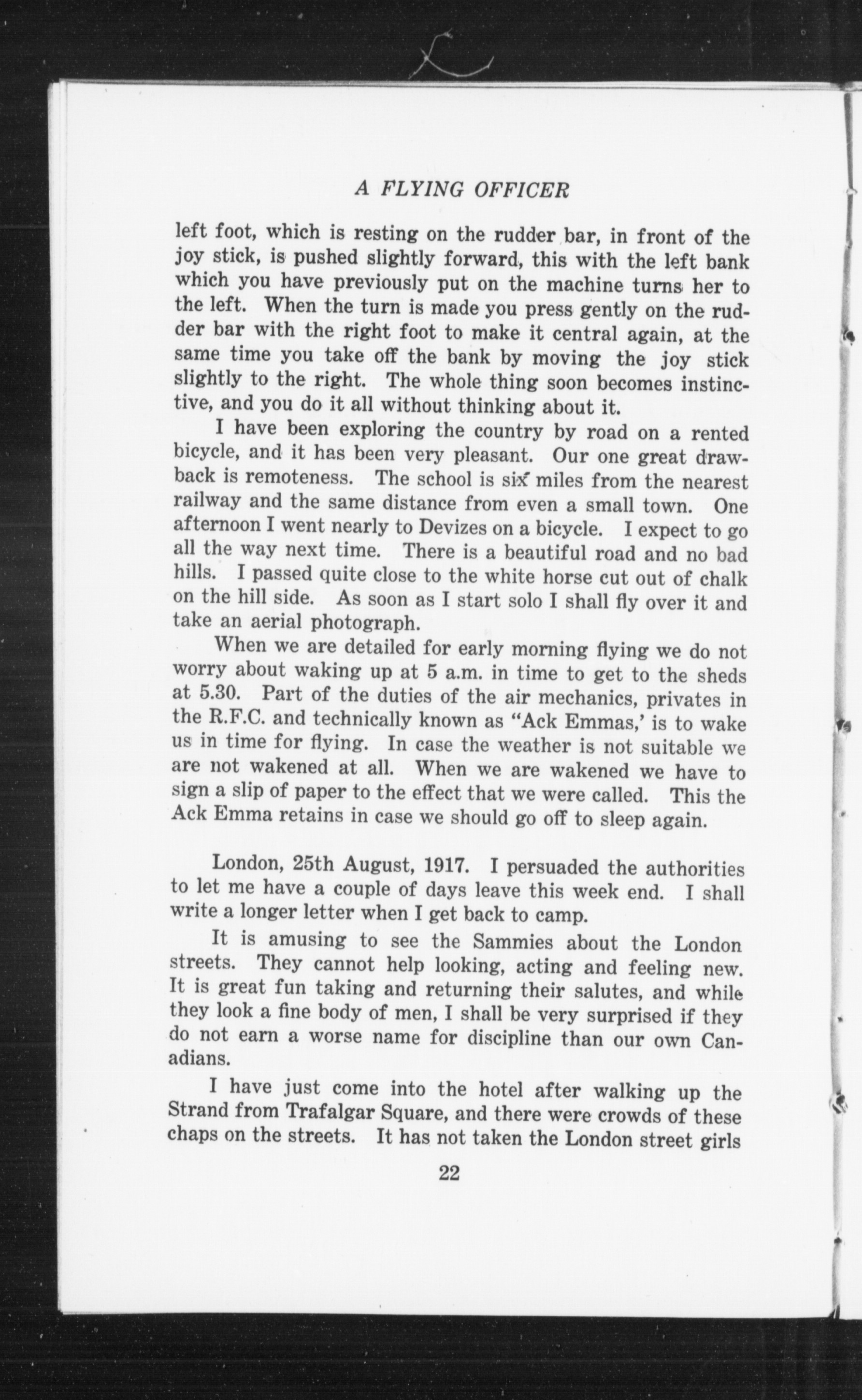 A FLYING OFFICER

left foot, which is resting on the rudder bar, in front of the joy stick, is pushed slightly forward, this with the left bank which you have previously put on the machine turns her to the left. When the turn is made you press gently on the rudder bar with the right foot to make it central again, at the same time you take off the bank by moving the joy stick slightly to the right. The whole thing soon becomes instinctive, and you do it all without thinking about it.

I have been exploring the country by road on a rented bicycle, and it has been very pleasant. Our one great drawback is remoteness. The school is six miles from the nearest railway and the same distance from even a small town. One afternoon I went nearly to Devizes on a bicycle. I expect to go all the way next time. There is a beautiful road and no bad hills. I passed quite close to the white horse cut out of chalk on the hill side. As soon as I start solo I shall fly over it and take an aerial photograph.

When we are detailed for early morning flying we do not worry about waking up at 5 a.m. in time to get to the sheds at 5.30. Part of the duties of the air mechanics, privates in the R.F.C. and technically known as "Ack Emmas,' is to wake us in time for flying. In case the weather is not suitable we are not wakened at all. When we are wakened we have to sign a slip of paper to the effect that we were called. This the Ack Emma retains in case we should go off to sleep again.

London, 25th August, 1917. I persuaded the authorities to let me have a couple of days leave this week end. I shall write a longer letter when I get back to camp.

It is amusing to see the Sammies about the London streets. They cannot help looking, acting and feeling new. It is great fun taking and returning their salutes, and while they look a fine body of men, I shall be very surprised if they do not earn a worse name for discipline than our own Canadians.

I have just come into the hotel after walking up the Strand from Trafalgar Square, and there were crowds of these chaps on the streets. It has not taken the London street girls

22